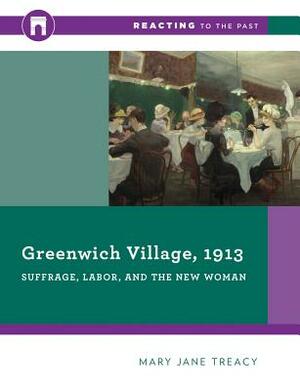 REACTING TO THE PAST

Greenwich Village, 1913

SUFFRAGE, LABOR, AND THE NEW WOMAN

MARY JANE TREACY